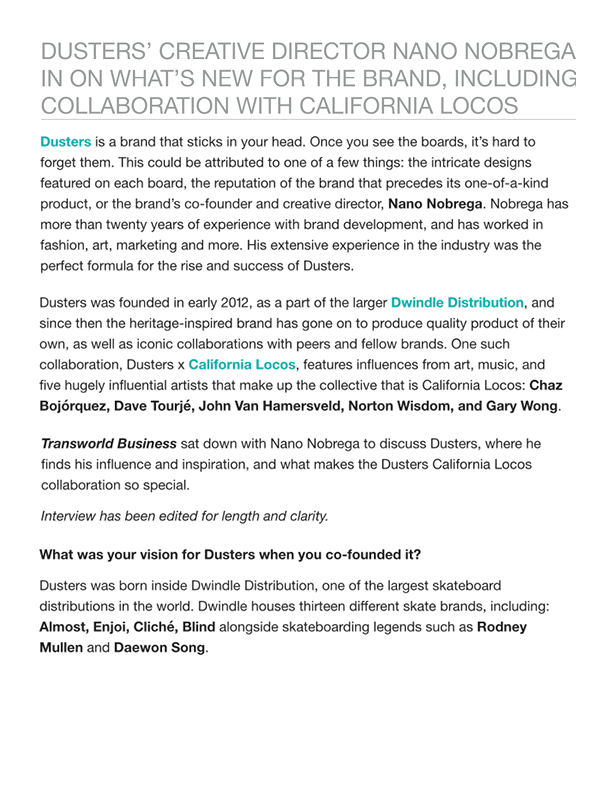 DUSTERS' CREATIVE DIRECTOR NANO NOBREGA IN ON WHAT'S NEW FOR THE BRAND, INCLUDING COLLABORATION WITH CALIFORNIA LOCOS

Dusters is a brand that sticks in your head. Once you see the boards, it's hard to forget them. This could be attributed to one of a few things: the intricate designs featured on each board, the reputation of the brand that precedes its one-of-a-kind product, or the brand's co-founder and creative director, Nano Nobrega. Nobrega has more than twenty years of experience with brand development, and has worked in fashion, art, marketing and more. His extensive experience in the industry was the perfect formula for the rise and success of Dusters.

Dusters was founded in early 2012, as a part of the larger Dwindle Distribution, and since then the heritage-inspired brand has gone on to produce quality product of their own, as well as iconic collaborations with peers and fellow brands. One such collaboration, Dusters x California Locos, features influences from art, music, and five hugely influential artists that make up the collective that is California Locos: Chaz Bojórquez, Dave Tourjé, John Van Hamersveld, Norton Wisdom, and Gary Wong.

Transworld Business sat down with Nano Nobrega to discuss Dusters, where he finds his influence and inspiration, and what makes the Dusters California Locos collaboration so special.

Interview has been edited for length and clarity.

What was your vision for Dusters when you co-founded it?

Dusters was born inside Dwindle Distribution, one of the largest skateboard distributions in the world. Dwindle houses thirteen different skate brands, including: Almost, Enjoi, Cliché, Blind alongside skateboarding legends such as Rodney Mullen and Daewon Song.